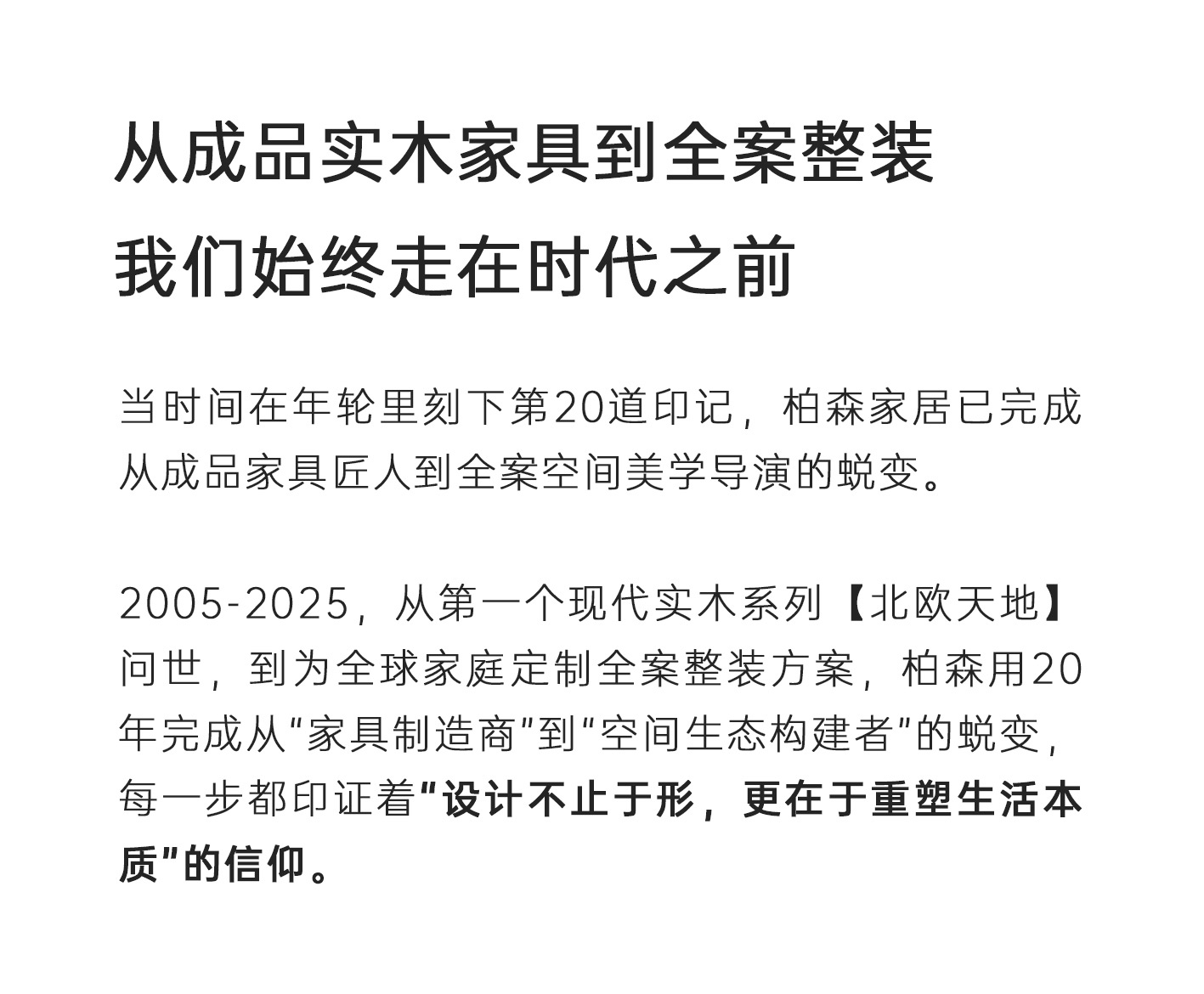 从成品实木家具到全案整装
我们始终走在时代之前

当时间在年轮里刻下第20道印记，柏森家居已完成从成品家具匠人到全案空间美学导演的蜕变。

2005-2025，从第一个现代实木系列【北欧天地】问世，到为全球家庭定制全案整装方案，柏森用20年完成从“家具制造商”到“空间生态构建者”的蜕变，每一步都印证着“设计不止于形，更在于重塑生活本质”的信仰。